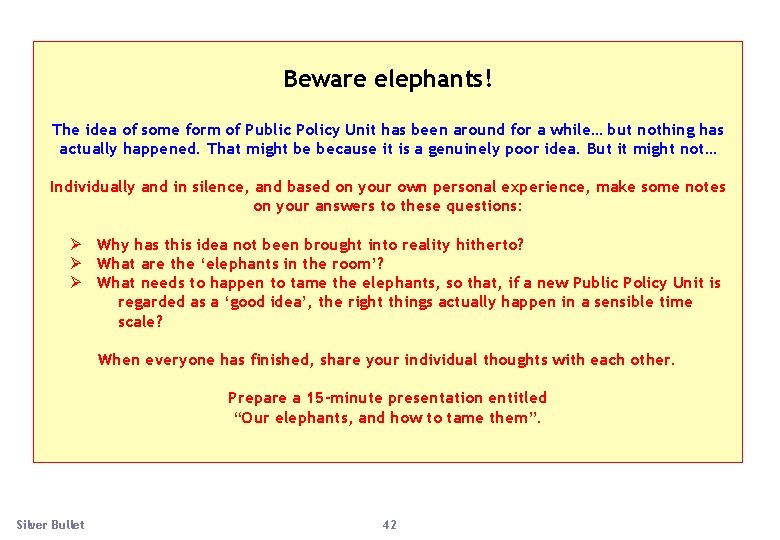 Beware elephants!

The idea of some form of Public Policy Unit has been around for a while… but nothing has actually happened. That might be because it is a genuinely poor idea. But it might not…

Individually and in silence, and based on your own personal experience, make some notes on your answers to these questions:

➢ Why has this idea not been brought into reality hitherto?
➢ What are the ‘elephants in the room’?
➢ What needs to happen to tame the elephants, so that, if a new Public Policy Unit is regarded as a ‘good idea’, the right things actually happen in a sensible time scale?

When everyone has finished, share your individual thoughts with each other.

Prepare a 15-minute presentation entitled “Our elephants, and how to tame them”.

Silver Bullet

42